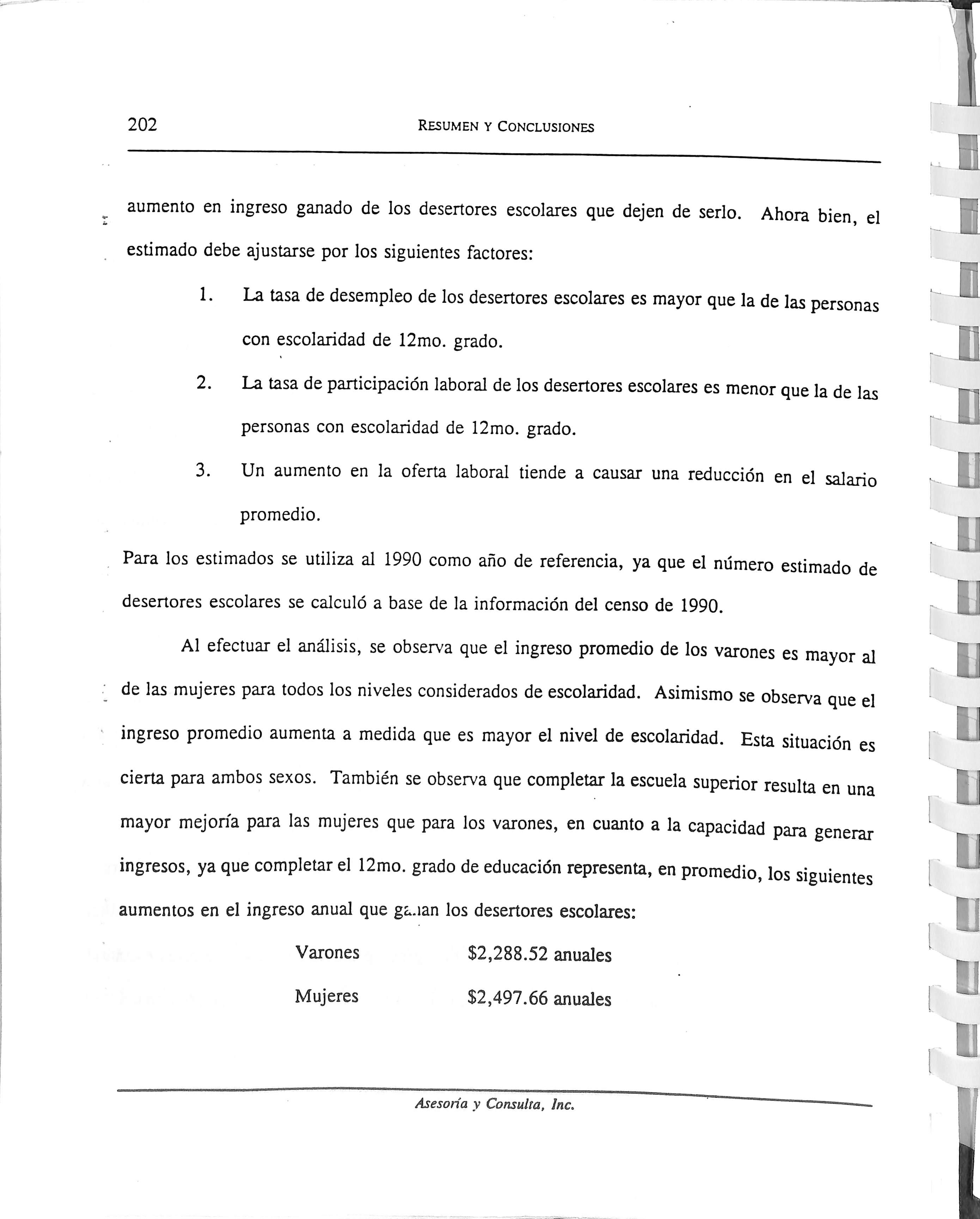 202 RESUMEN Y CONCLUSIONES

aumento en ingreso ganado de los desertores escolares que dejen de serlo. Ahora bien, el estimado debe ajustarse por los siguientes factores:

1. La tasa de desempleo de los desertores escolares es mayor que la de las personas con escolaridad de 12mo. grado.

2. La tasa de participación laboral de los desertores escolares es menor que la de las personas con escolaridad de 12mo. grado.

3. Un aumento en la oferta laboral tiende a causar una reducción en el salario promedio.

Para los estimados se utiliza al 1990 como año de referencia, ya que el número estimado de desertores escolares se calculó a base de la información del censo de 1990.

Al efectuar el análisis, se observa que el ingreso promedio de los varones es mayor al de las mujeres para todos los niveles considerados de escolaridad. Asimismo se observa que el ingreso promedio aumenta a medida que es mayor el nivel de escolaridad. Esta situación es cierta para ambos sexos. También se observa que completar la escuela superior resulta en una mayor mejoría para las mujeres que para los varones, en cuanto a la capacidad para generar ingresos, ya que completar el 12mo. grado de educación representa, en promedio, los siguientes aumentos en el ingreso anual que ganan los desertores escolares:

Varones $2,288.52 anuales

Mujeres $2,497.66 anuales

Asesoría y Consulta, Inc.